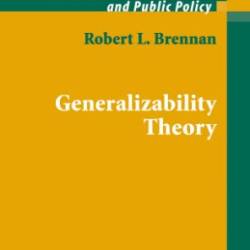 and Public Policy

Robert L. Brennan

Generalizability Theory